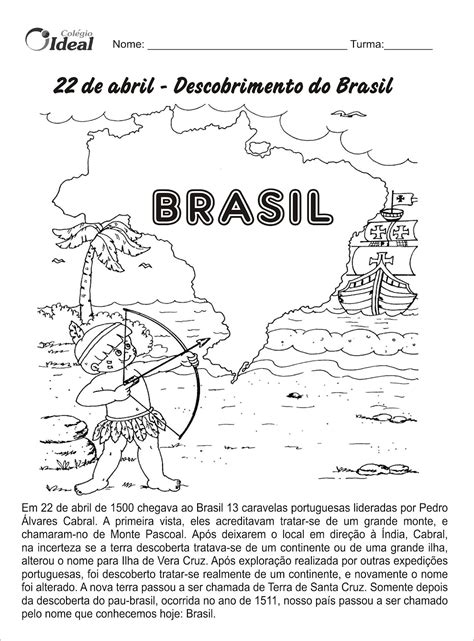 Colégio Ideal

Nome: ________________________________ Turma:________

22 de abril - Descobrimento do Brasil

BRASIL

Em 22 de abril de 1500 chegava ao Brasil 13 caravelas portuguesas lideradas por Pedro Álvares Cabral. A primeira vista, eles acreditavam tratar-se de um grande monte, e chamaram-no de Monte Pascoal. Após deixarem o local em direção à Índia, Cabral, na incerteza se a terra descoberta tratava-se de um continente ou de uma grande ilha, alterou o nome para Ilha de Vera Cruz. Após exploração realizada por outras expedições portuguesas, foi descoberto tratar-se realmente de um continente, e novamente o nome foi alterado. A nova terra passou a ser chamada de Terra de Santa Cruz. Somente depois da descoberta do pau-brasil, ocorrida no ano de 1511, nosso país passou a ser chamado pelo nome que conhecemos hoje: Brasil.